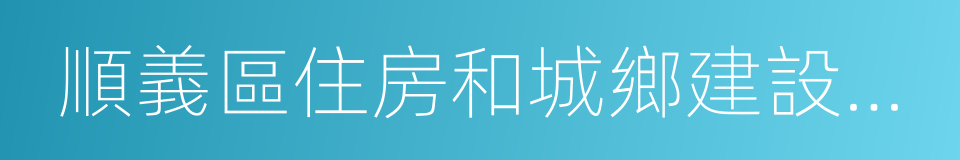 順義區住房和城鄉建設...